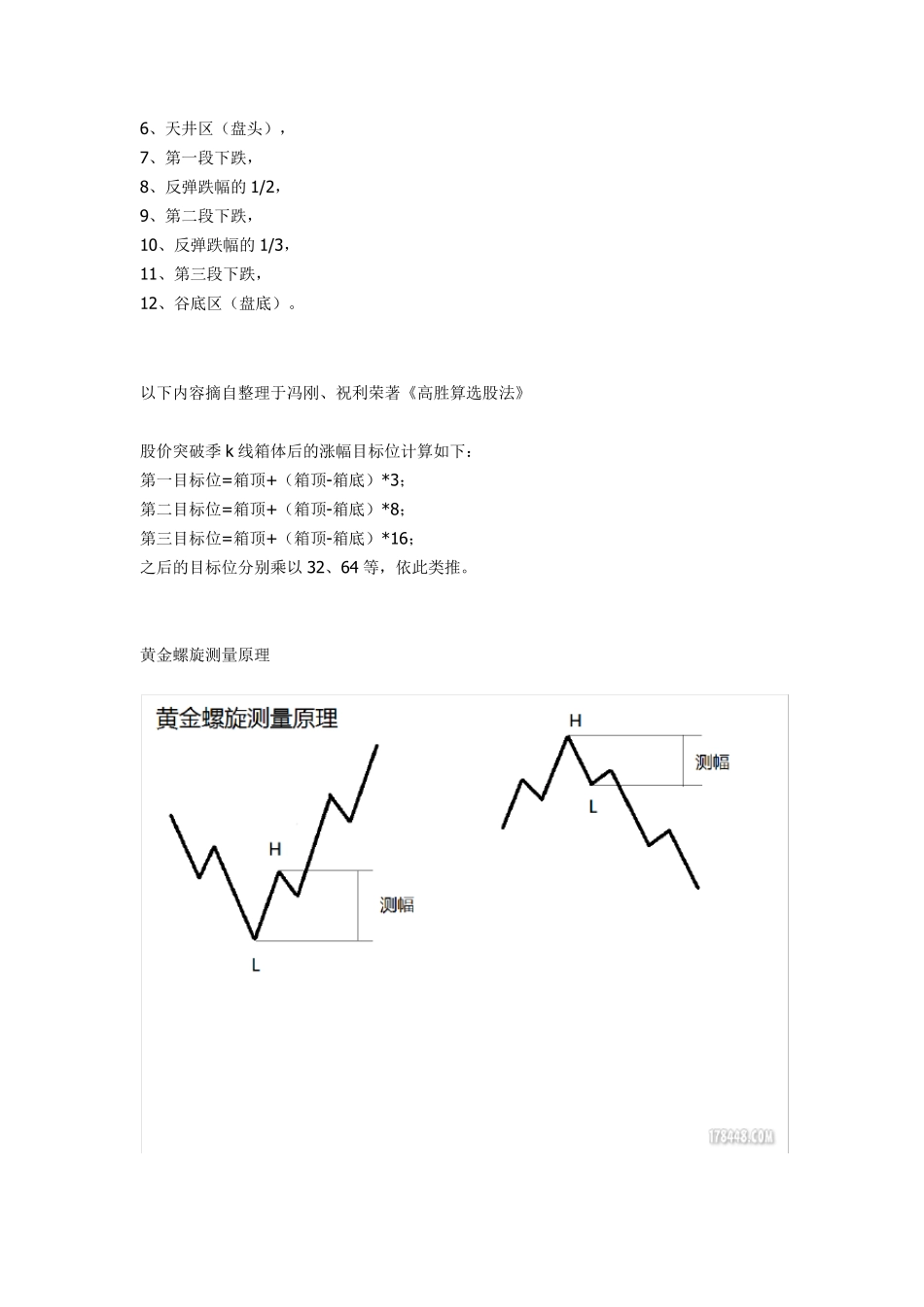 6、天井区（盘头），
7、第一段下跌，
8、反弹跌幅的 1/2，
9、第二段下跌，
10、反弹跌幅的 1/3，
11、第三段下跌，
12、谷底区（盘底）。

以下内容摘自整理于冯刚、祝利荣著《高胜算选股法》

股价突破季 k 线箱体后的涨幅目标位计算如下：
第一目标位=箱顶+（箱顶-箱底）*3；
第二目标位=箱顶+（箱顶-箱底）*8；
第三目标位=箱顶+（箱顶-箱底）*16；
之后的目标位分别乘以 32、64 等，依此类推。

黄金螺旋测量原理

黄金螺旋测量原理

H

测幅

L

H

测幅

L

178448.COM